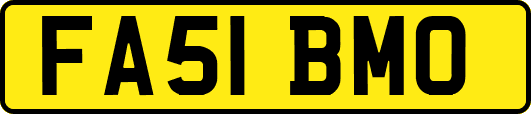 FA51 BMO